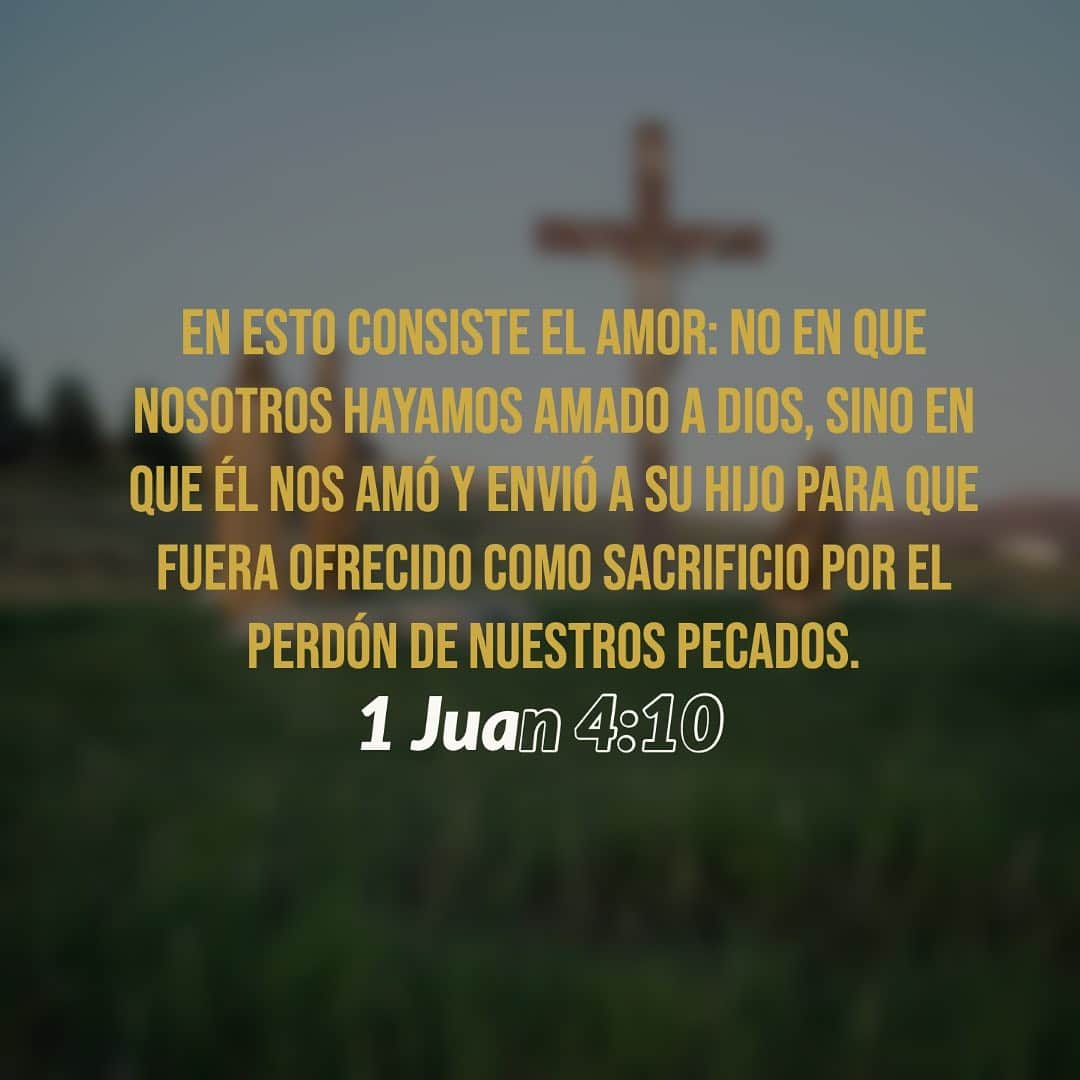 EN ESTO CONSISTE EL AMOR: NO EN QUE NOSOTROS HAYAMOS AMADO A DIOS, SINO EN QUE ÉL NOS AMÓ Y ENVIÓ A SU HIJO PARA QUE FUERA OFRECIDO COMO SACRIFICIO POR EL PERDÓN DE NUESTROS PECADOS.
1 Juan 4:10